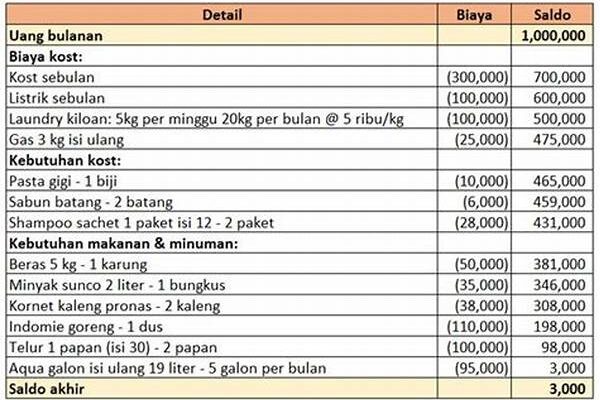 | Detail | Biaya | Saldo |
|---|---|---|
| Uang bulanan | | 1,000,000 |
| Biaya kost: | | |
| Kost sebulan | (300,000) | 700,000 |
| Listrik sebulan | (100,000) | 600,000 |
| Laundry kiloan: 5kg per minggu 20kg per bulan @ 5 ribu/kg | (100,000) | 500,000 |
| Gas 3 kg isi ulang | (25,000) | 475,000 |
| Kebutuhan kost: | | |
| Pasta gigi - 1 biji | (10,000) | 465,000 |
| Sabun batang - 2 batang | (6,000) | 459,000 |
| Shampoo sachet 1 paket isi 12 - 2 paket | (28,000) | 431,000 |
| Kebutuhan makanan & minuman: | | |
| Beras 5 kg - 1 karung | (50,000) | 381,000 |
| Minyak sunco 2 liter - 1 bungkus | (35,000) | 346,000 |
| Kornet kaleng pronas - 2 kaleng | (38,000) | 308,000 |
| Indomie goreng - 1 dus | (110,000) | 198,000 |
| Telur 1 papan (isi 30) - 2 papan | (100,000) | 98,000 |
| Aqua galon isi ulang 19 liter - 5 galon per bulan | (95,000) | 3,000 |
| Saldo akhir | | 3,000 |